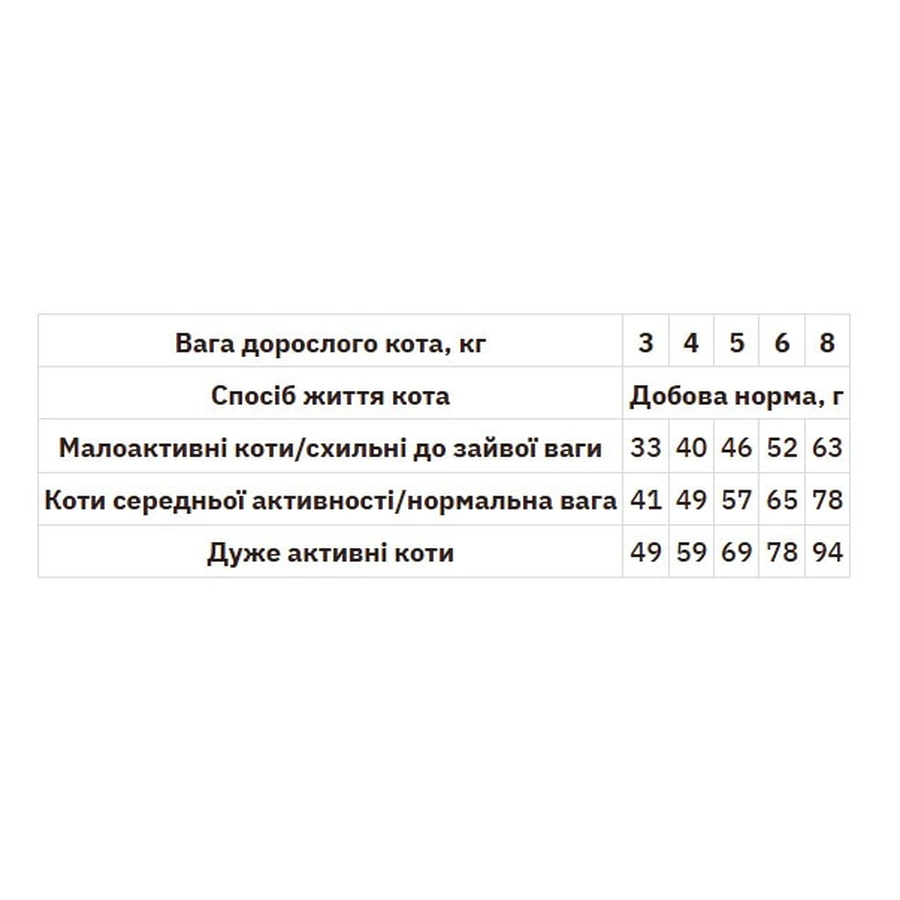 | Вага дорослого кота, кг | 3 | 4 | 5 | 6 | 8 |
|---|---|---|---|---|---|
| Спосіб життя кота | Добова норма, г | | | | |
| Малоактивні коти/схильні до зайвої ваги | 33 | 40 | 46 | 52 | 63 |
| Коти середньої активності/нормальна вага | 41 | 49 | 57 | 65 | 78 |
| Дуже активні коти | 49 | 59 | 69 | 78 | 94 |